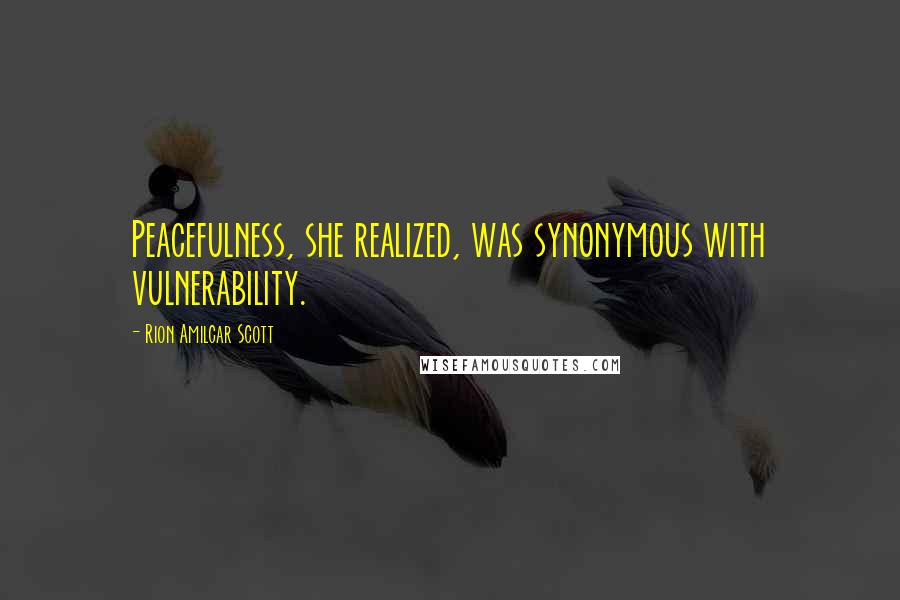 Peacefulness, she realized, was synonymous with vulnerability.

- Rion Amilcar Scott

WISEFAMOUSQUOTES.COM